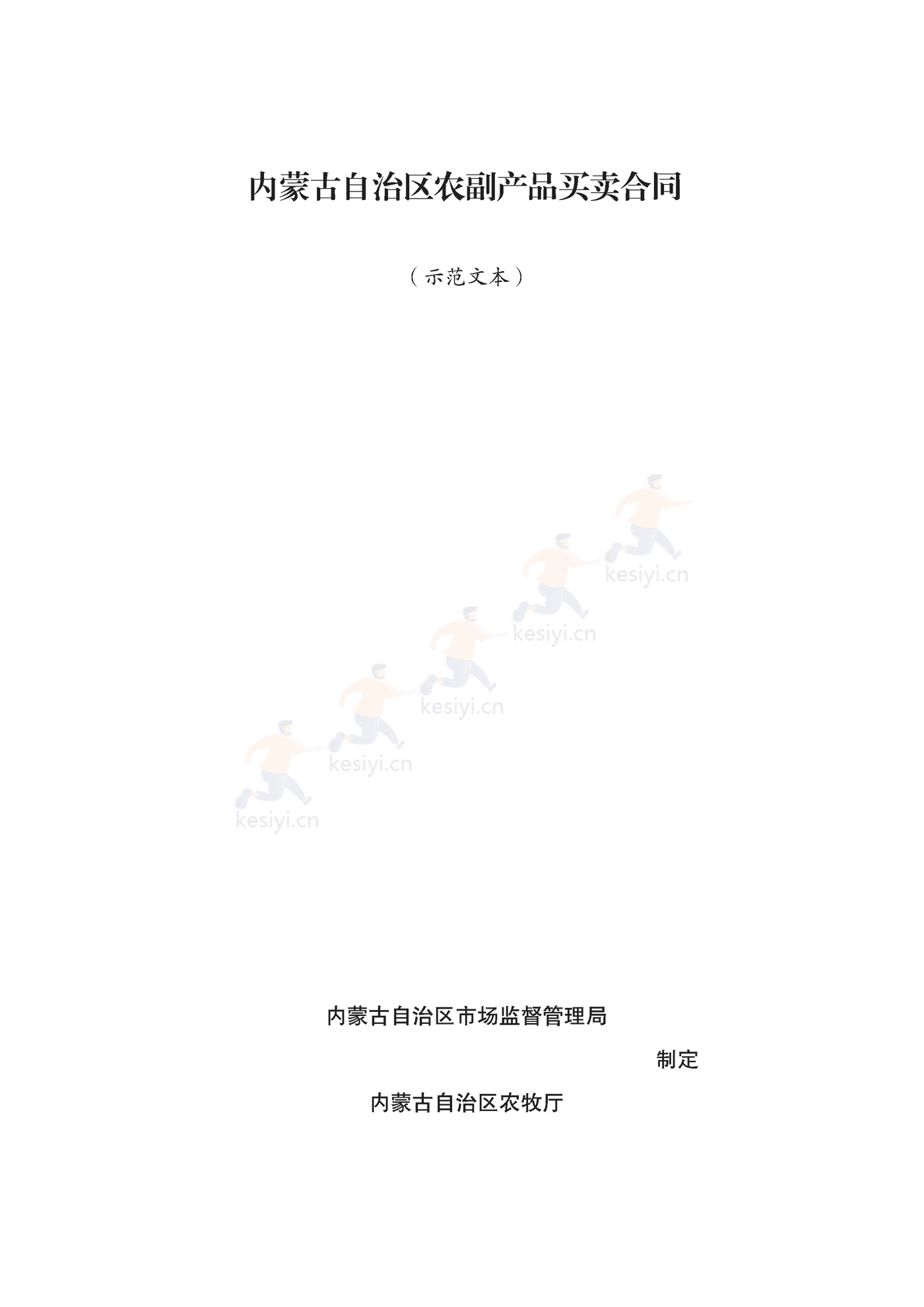 内蒙古自治区农副产品买卖合同

（示范文本）

kesiyi.cn

kesiyi.cn

kesiyi.cn

kesiyi.cn

kesiyi.cn

内蒙古自治区市场监督管理局

制定

内蒙古自治区农牧厅